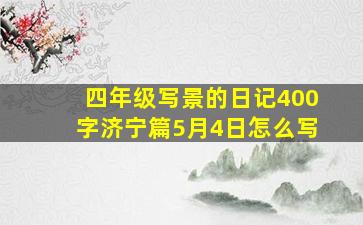 四年级写景的日记400字济宁篇5月4日怎么写